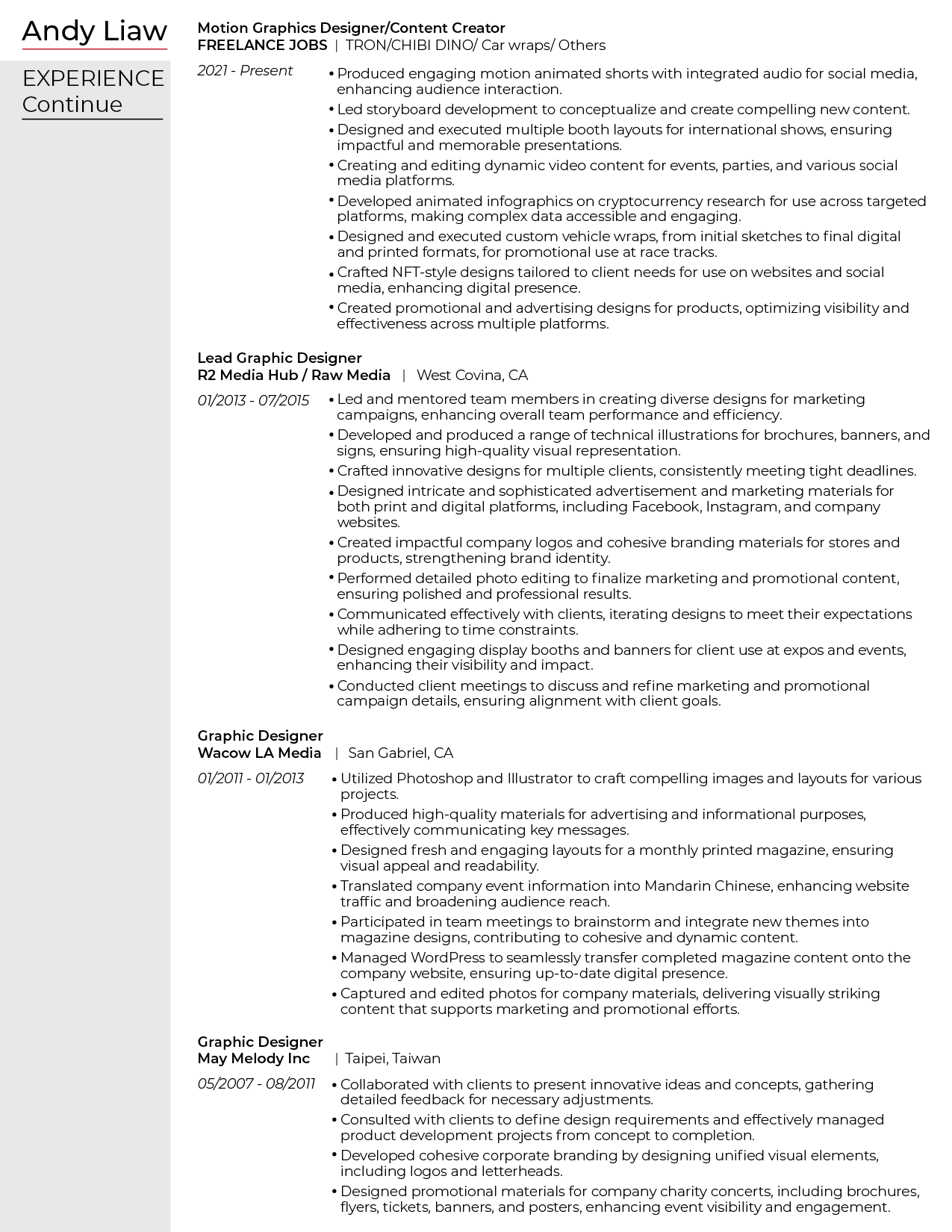 Andy Liaw

EXPERIENCE Continue

Motion Graphics Designer/Content Creator
FREELANCE JOBS | TRON/CHIBI DINO/ Car wraps/ Others

2021 - Present

• Produced engaging motion animated shorts with integrated audio for social media, enhancing audience interaction.
• Led storyboard development to conceptualize and create compelling new content.
• Designed and executed multiple booth layouts for international shows, ensuring impactful and memorable presentations.
• Creating and editing dynamic video content for events, parties, and various social media platforms.
• Developed animated infographics on cryptocurrency research for use across targeted platforms, making complex data accessible and engaging.
• Designed and executed custom vehicle wraps, from initial sketches to final digital and printed formats, for promotional use at race tracks.
• Crafted NFT-style designs tailored to client needs for use on websites and social media, enhancing digital presence.
• Created promotional and advertising designs for products, optimizing visibility and effectiveness across multiple platforms.

Lead Graphic Designer
R2 Media Hub / Raw Media | West Covina, CA

01/2013 - 07/2015

• Led and mentored team members in creating diverse designs for marketing campaigns, enhancing overall team performance and efficiency.
• Developed and produced a range of technical illustrations for brochures, banners, and signs, ensuring high-quality visual representation.
• Crafted innovative designs for multiple clients, consistently meeting tight deadlines.
• Designed intricate and sophisticated advertisement and marketing materials for both print and digital platforms, including Facebook, Instagram, and company websites.
• Created impactful company logos and cohesive branding materials for stores and products, strengthening brand identity.
• Performed detailed photo editing to finalize marketing and promotional content, ensuring polished and professional results.
• Communicated effectively with clients, iterating designs to meet their expectations while adhering to time constraints.
• Designed engaging display booths and banners for client use at expos and events, enhancing their visibility and impact.
• Conducted client meetings to discuss and refine marketing and promotional campaign details, ensuring alignment with client goals.

Graphic Designer
Wacow LA Media | San Gabriel, CA

01/2011 - 01/2013

• Utilized Photoshop and Illustrator to craft compelling images and layouts for various projects.
• Produced high-quality materials for advertising and informational purposes, effectively communicating key messages.
• Designed fresh and engaging layouts for a monthly printed magazine, ensuring visual appeal and readability.
• Translated company event information into Mandarin Chinese, enhancing website traffic and broadening audience reach.
• Participated in team meetings to brainstorm and integrate new themes into magazine designs, contributing to cohesive and dynamic content.
• Managed WordPress to seamlessly transfer completed magazine content onto the company website, ensuring up-to-date digital presence.
• Captured and edited photos for company materials, delivering visually striking content that supports marketing and promotional efforts.

Graphic Designer
May Melody Inc | Taipei, Taiwan

05/2007 - 08/2011

• Collaborated with clients to present innovative ideas and concepts, gathering detailed feedback for necessary adjustments.
• Consulted with clients to define design requirements and effectively managed product development projects from concept to completion.
• Developed cohesive corporate branding by designing unified visual elements, including logos and letterheads.
• Designed promotional materials for company charity concerts, including brochures, flyers, tickets, banners, and posters, enhancing event visibility and engagement.